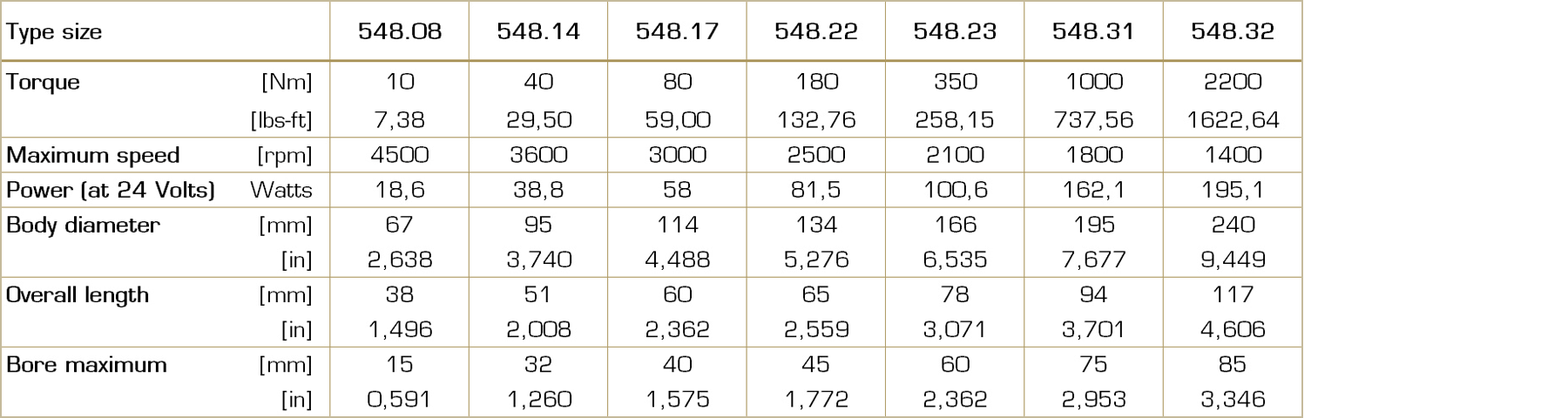 | Type size | | 548.08 | 548.14 | 548.17 | 548.22 | 548.23 | 548.31 | 548.32 |
|---|---|---|---|---|---|---|---|---|
| Torque | [Nm] | 10 | 40 | 80 | 180 | 350 | 1000 | 2200 |
| | [lbs-ft] | 7,38 | 29,50 | 59,00 | 132,76 | 258,15 | 737,56 | 1622,64 |
| Maximum speed | [rpm] | 4500 | 3600 | 3000 | 2500 | 2100 | 1800 | 1400 |
| Power (at 24 Volts) | Watts | 18,6 | 38,8 | 58 | 81,5 | 100,6 | 162,1 | 195,1 |
| Body diameter | [mm] | 67 | 95 | 114 | 134 | 166 | 195 | 240 |
| | [in] | 2,638 | 3,740 | 4,488 | 5,276 | 6,535 | 7,677 | 9,449 |
| Overall length | [mm] | 38 | 51 | 60 | 65 | 78 | 94 | 117 |
| | [in] | 1,496 | 2,008 | 2,362 | 2,559 | 3,071 | 3,701 | 4,606 |
| Bore maximum | [mm] | 15 | 32 | 40 | 45 | 60 | 75 | 85 |
| | [in] | 0,591 | 1,260 | 1,575 | 1,772 | 2,362 | 2,953 | 3,346 |